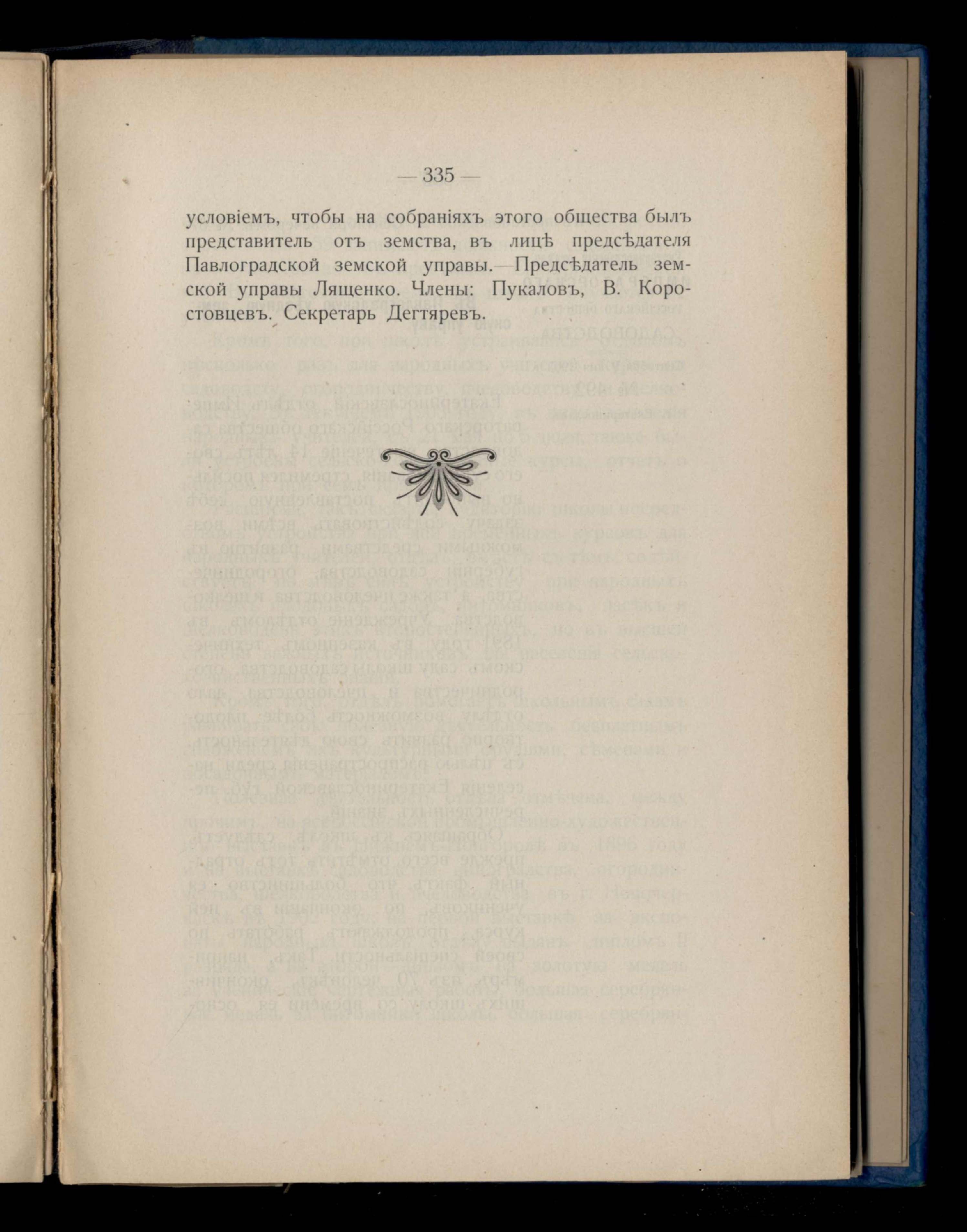 — 335 —

условіемъ, чтобы на собраніяхъ этого общества былъ представитель отъ земства, въ лицѣ предсѣдателя Павлоградской земской управы.—Предсѣдатель земской управы Лященко. Члены: Пукаловъ, В. Коростовцевъ. Секретарь Дегтяревъ.